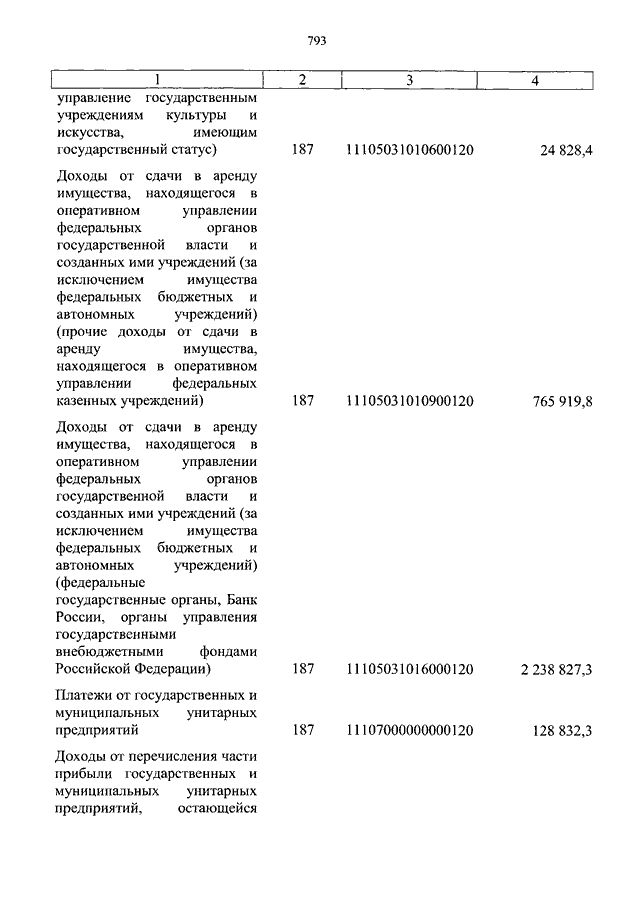 793

| 1 | 2 | 3 | 4 |
|---|---|---|---|
| управление государственным учреждениям культуры и искусства, имеющим государственный статус) | 187 | 11105031010600120 | 24 828,4 |
| Доходы от сдачи в аренду имущества, находящегося в оперативном управлении федеральных органов государственной власти и созданных ими учреждений (за исключением имущества федеральных бюджетных и автономных учреждений) (прочие доходы от сдачи в аренду имущества, находящегося в оперативном управлении федеральных казенных учреждений) | 187 | 11105031010900120 | 765 919,8 |
| Доходы от сдачи в аренду имущества, находящегося в оперативном управлении федеральных органов государственной власти и созданных ими учреждений (за исключением имущества федеральных бюджетных и автономных учреждений) (федеральные государственные органы, Банк России, органы управления государственными внебюджетными фондами Российской Федерации) | 187 | 11105031016000120 | 2 238 827,3 |
| Платежи от государственных и муниципальных унитарных предприятий | 187 | 11107000000000120 | 128 832,3 |
| Доходы от перечисления части прибыли государственных и муниципальных унитарных предприятий, остающейся | | | |